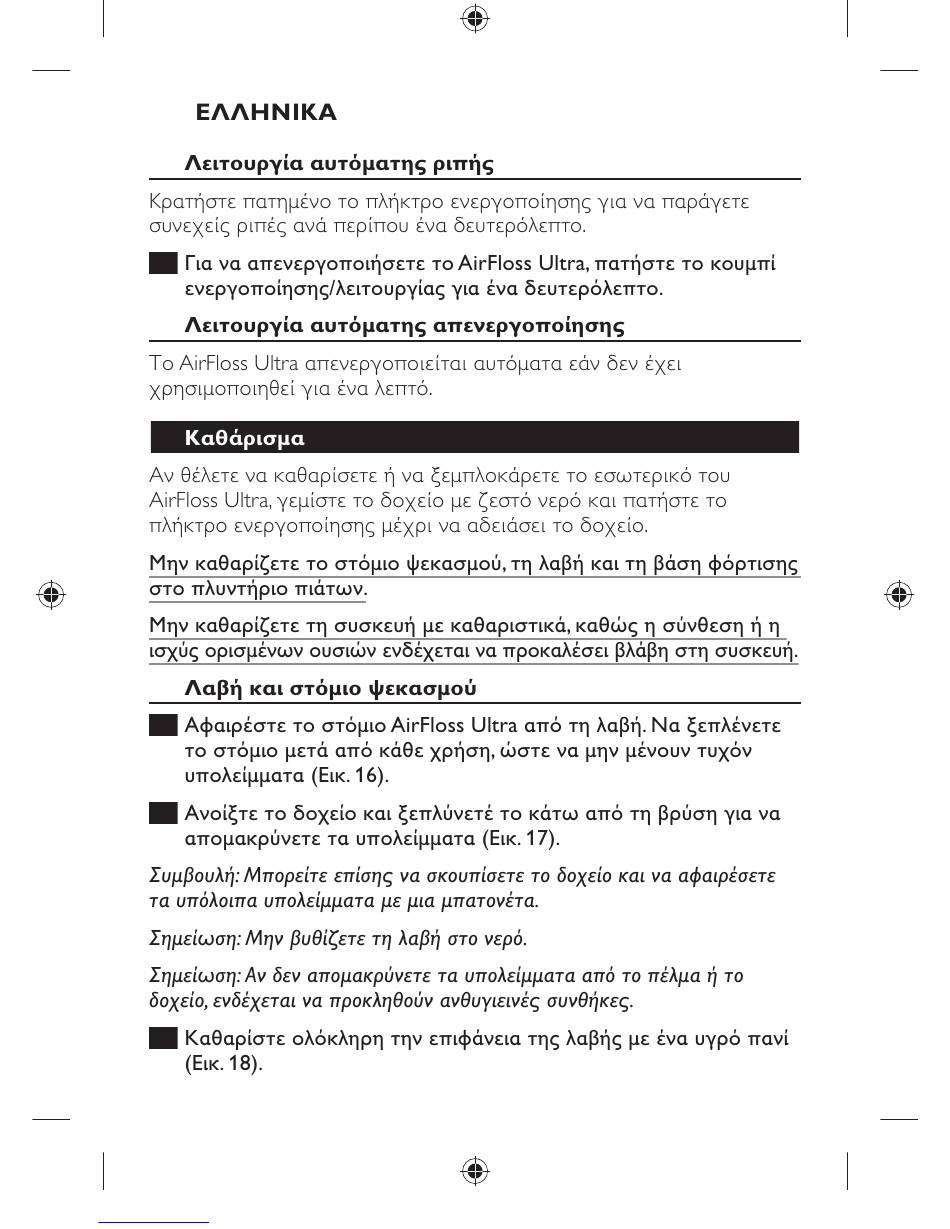 ΕΛΛΗΝΙΚΑ

Λειτουργία αυτόματης ριπής

Κρατήστε πατημένο το πλήκτρο ενεργοποίησης για να παράγετε συνεχείς ριπές ανά περίπου ένα δευτερόλεπτο.

Για να απενεργοποιήσετε το AirFloss Ultra, πατήστε το κουμπί ενεργοποίησης/λειτουργίας για ένα δευτερόλεπτο.

Λειτουργία αυτόματης απενεργοποίησης

Το AirFloss Ultra απενεργοποιείται αυτόματα εάν δεν έχει χρησιμοποιηθεί για ένα λεπτό.

Καθάρισμα

Αν θέλετε να καθαρίσετε ή να ξεμπλοκάρετε το εσωτερικό του AirFloss Ultra, γεμίστε το δοχείο με ζεστό νερό και πατήστε το πλήκτρο ενεργοποίησης μέχρι να αδειάσει το δοχείο.

Μην καθαρίζετε το στόμιο ψεκασμού, τη λαβή και τη βάση φόρτισης στο πλυντήριο πιάτων.

Μην καθαρίζετε τη συσκευή με καθαριστικά, καθώς η σύνθεση ή η ισχύς ορισμένων ουσιών ενδέχεται να προκαλέσει βλάβη στη συσκευή.

Λαβή και στόμιο ψεκασμού

Αφαιρέστε το στόμιο AirFloss Ultra από τη λαβή. Να ξεπλένετε το στόμιο μετά από κάθε χρήση, ώστε να μην μένουν τυχόν υπολείμματα (Εικ. 16).

Ανοίξτε το δοχείο και ξεπλύνετέ το κάτω από τη βρύση για να απομακρύνετε τα υπολείμματα (Εικ. 17).

Συμβουλή: Μπορείτε επίσης να σκουπίσετε το δοχείο και να αφαιρέσετε τα υπόλοιπα υπολείμματα με μια μπατονέτα.

Σημείωση: Μην βυθίζετε τη λαβή στο νερό.

Σημείωση: Αν δεν απομακρύνετε τα υπολείμματα από το πέλμα ή το δοχείο, ενδέχεται να προκληθούν ανθυγιεινές συνθήκες.

Καθαρίστε ολόκληρη την επιφάνεια της λαβής με ένα υγρό πανί (Εικ. 18).